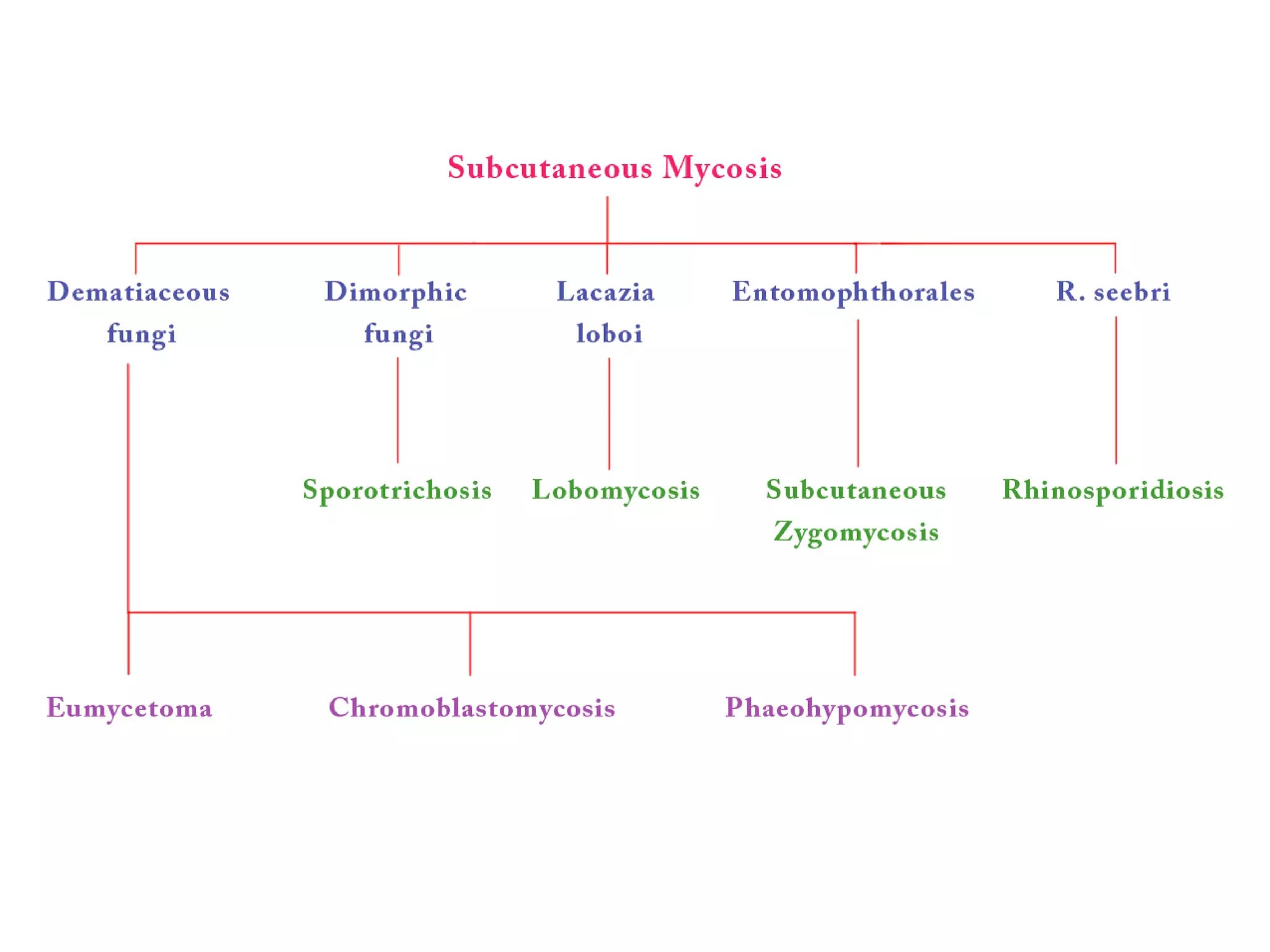 Subcutaneous Mycosis

Dematiaceous fungi

Dimorphic fungi

Lacazia loboi

Entomophthorales

R. seebri

Sporotrichosis

Lobomycosis

Subcutaneous Zygomycosis

Rhinosporidiosis

Eumycetoma

Chromoblastomycosis

Phaeohypomycosis